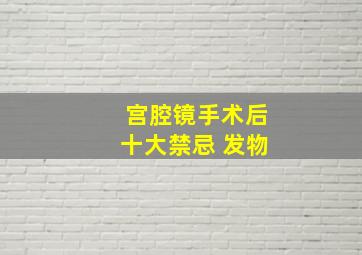 宫腔镜手术后
十大禁忌 发物